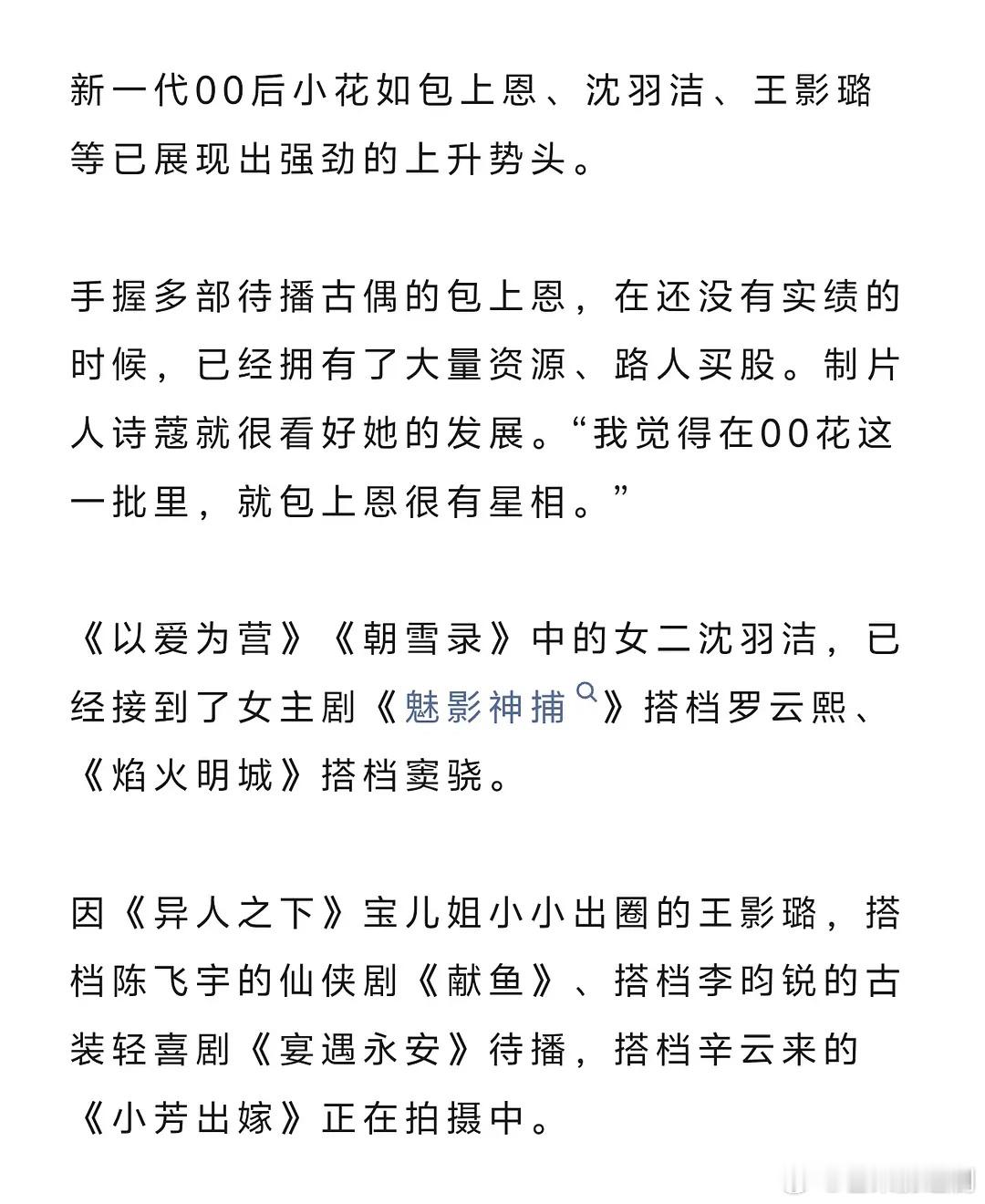 新一代00后小花如包上恩、沈羽洁、王影璐等已展现出强劲的上升势头。

手握多部待播古偶的包上恩，在还没有实绩的时候，已经拥有了大量资源、路人买股。制片人诗蔻就很看好她的发展。“我觉得在00花这一批里，就包上恩很有星相。”

《以爱为营》《朝雪录》中的女二沈羽洁，已经接到了女主剧《魅影神捕》搭档罗云熙、《焰火明城》搭档窦骁。

因《异人之下》宝儿姐小小出圈的王影璐，搭档陈飞宇的仙侠剧《献鱼》、搭档李昀锐的古装轻喜剧《宴遇永安》待播，搭档辛云来的《小芳出嫁》正在拍摄中。